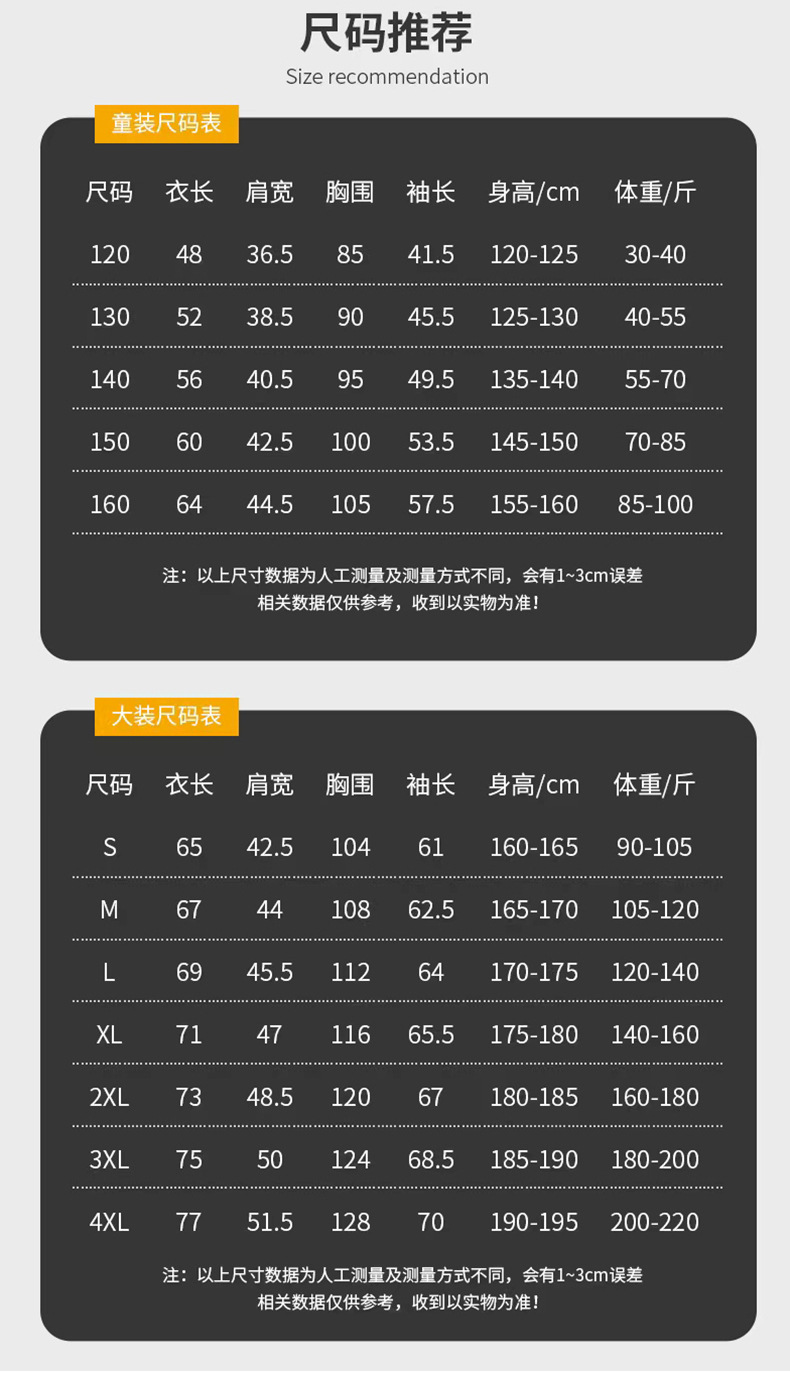 尺码推荐
Size recommendation

童装尺码表

| 尺码 | 衣长 | 肩宽 | 胸围 | 袖长 | 身高/cm | 体重/斤 |
|---|---|---|---|---|---|---|
| 120 | 48 | 36.5 | 85 | 41.5 | 120-125 | 30-40 |
| 130 | 52 | 38.5 | 90 | 45.5 | 125-130 | 40-55 |
| 140 | 56 | 40.5 | 95 | 49.5 | 135-140 | 55-70 |
| 150 | 60 | 42.5 | 100 | 53.5 | 145-150 | 70-85 |
| 160 | 64 | 44.5 | 105 | 57.5 | 155-160 | 85-100 |

注：以上尺寸数据为人工测量及测量方式不同，会有1~3cm误差
相关数据仅供参考，收到以实物为准！

大装尺码表

| 尺码 | 衣长 | 肩宽 | 胸围 | 袖长 | 身高/cm | 体重/斤 |
|---|---|---|---|---|---|---|
| S | 65 | 42.5 | 104 | 61 | 160-165 | 90-105 |
| M | 67 | 44 | 108 | 62.5 | 165-170 | 105-120 |
| L | 69 | 45.5 | 112 | 64 | 170-175 | 120-140 |
| XL | 71 | 47 | 116 | 65.5 | 175-180 | 140-160 |
| 2XL | 73 | 48.5 | 120 | 67 | 180-185 | 160-180 |
| 3XL | 75 | 50 | 124 | 68.5 | 185-190 | 180-200 |
| 4XL | 77 | 51.5 | 128 | 70 | 190-195 | 200-220 |

注：以上尺寸数据为人工测量及测量方式不同，会有1~3cm误差
相关数据仅供参考，收到以实物为准！